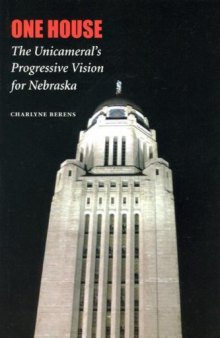 ONE HOUSE

The Unicameral's Progressive Vision for Nebraska

CHARLYNE BERENS